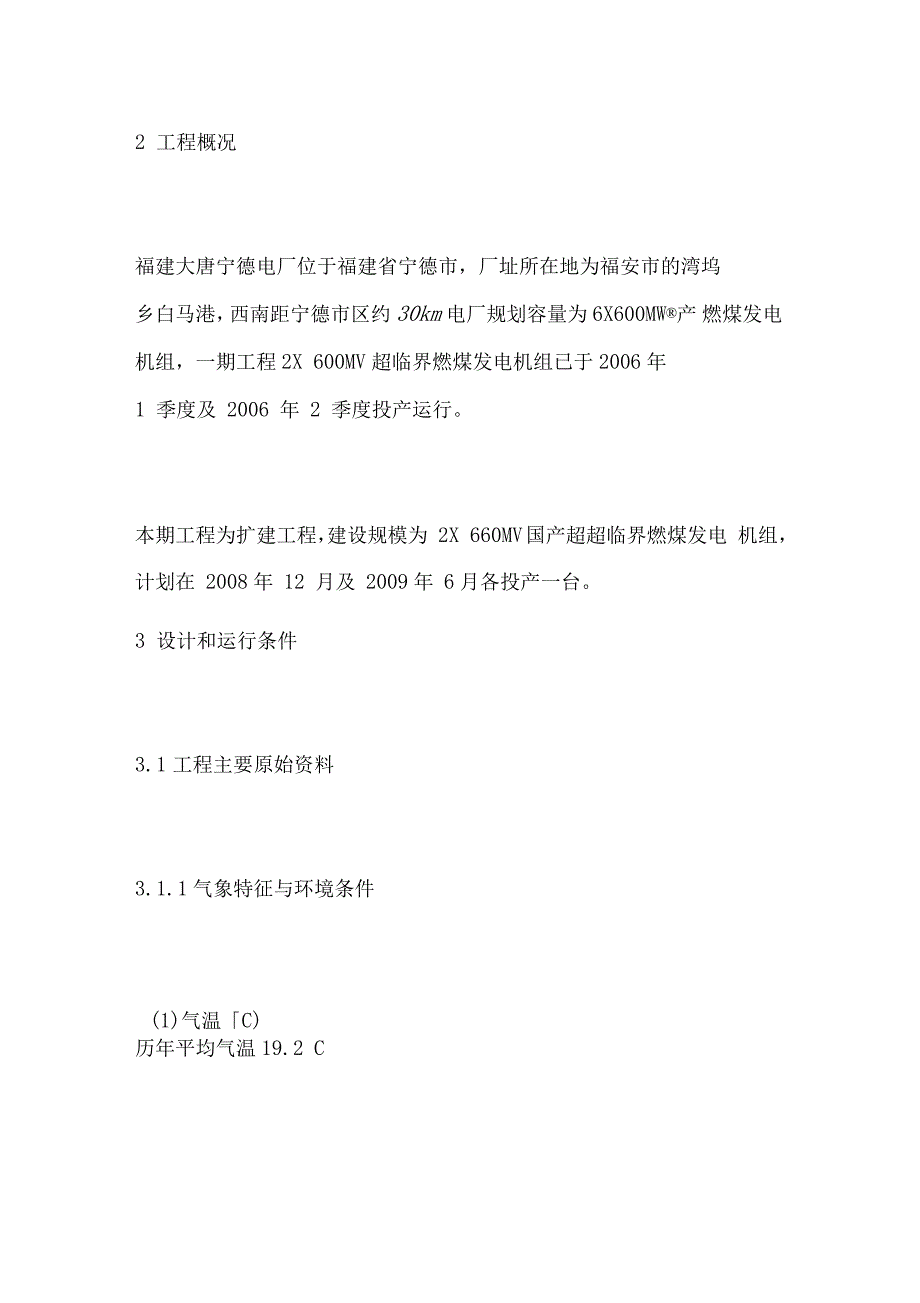 2 工程概况

福建大唐宁德电厂位于福建省宁德市，厂址所在地为福安市的湾坞乡白马港，西南距宁德市区约 30km 电厂规划容量为 6X600MW®产 燃煤发电机组，一期工程 2X 600MV 超临界燃煤发电机组已于 2006 年 1 季度及 2006 年 2 季度投产运行。

本期工程为扩建工程，建设规模为 2X 660MV 国产超超临界燃煤发电 机组，计划在 2008 年 12 月及 2009 年 6 月各投产一台。

3 设计和运行条件

3.1 工程主要原始资料

3.1.1 气象特征与环境条件

(1)气温「C)
历年平均气温 19.2 C